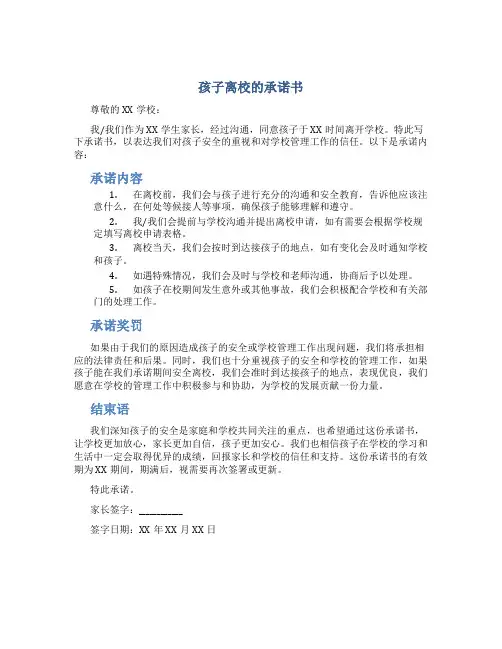 孩子离校的承诺书

尊敬的 XX 学校：

我/我们作为 XX 学生家长，经过沟通，同意孩子于 XX 时间离开学校。特此写下承诺书，以表达我们对孩子安全的重视和对学校管理工作的信任。以下是承诺内容：

承诺内容

1. 在离校前，我们会与孩子进行充分的沟通和安全教育，告诉他应该注意什么，在何处等候接人等事项，确保孩子能够理解和遵守。

2. 我/我们会提前与学校沟通并提出离校申请，如有需要会根据学校规定填写离校申请表格。

3. 离校当天，我们会按时到达接孩子的地点，如有变化会及时通知学校和孩子。

4. 如遇特殊情况，我们会及时与学校和老师沟通，协商后予以处理。

5. 如孩子在校期间发生意外或其他事故，我们会积极配合学校和有关部门的处理工作。

承诺奖罚

如果由于我们的原因造成孩子的安全或学校管理工作出现问题，我们将承担相应的法律责任和后果。同时，我们也十分重视孩子的安全和学校的管理工作，如果孩子能在我们承诺期间安全离校，我们会准时到达接孩子的地点，表现优良，我们愿意在学校的管理工作中积极参与和协助，为学校的发展贡献一份力量。

结束语

我们深知孩子的安全是家庭和学校共同关注的重点，也希望通过这份承诺书，让学校更加放心，家长更加自信，孩子更加安心。我们也相信孩子在学校的学习和生活中一定会取得优异的成绩，回报家长和学校的信任和支持。这份承诺书的有效期为 XX 期间，期满后，视需要再次签署或更新。

特此承诺。

家长签字：________

签字日期：XX 年 XX 月 XX 日